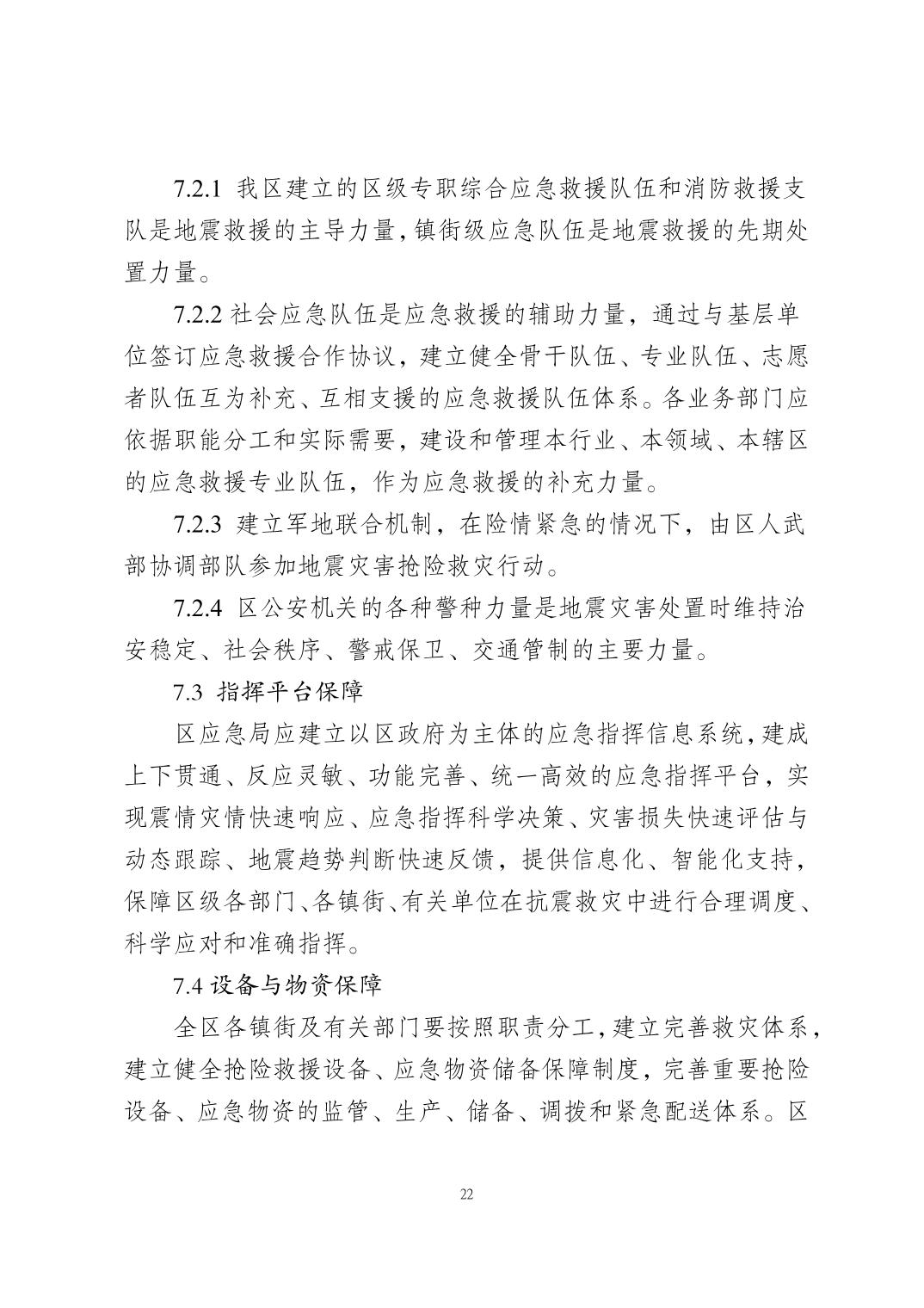 7.2.1 我区建立的区级专职综合应急救援队伍和消防救援支队是地震救援的主导力量，镇街级应急队伍是地震救援的先期处置力量。

7.2.2 社会应急队伍是应急救援的辅助力量，通过与基层单位签订应急救援合作协议，建立健全骨干队伍、专业队伍、志愿者队伍互为补充、互相支援的应急救援队伍体系。各业务部门应依据职能分工和实际需要，建设和管理本行业、本领域、本辖区的应急救援专业队伍，作为应急救援的补充力量。

7.2.3 建立军地联合机制，在险情紧急的情况下，由区人武部协调部队参加地震灾害抢险救灾行动。

7.2.4 区公安机关的各种警种力量是地震灾害处置时维持治安稳定、社会秩序、警戒保卫、交通管制的主要力量。

7.3 指挥平台保障

区应急局应建立以区政府为主体的应急指挥信息系统，建成上下贯通、反应灵敏、功能完善、统一高效的应急指挥平台，实现震情灾情快速响应、应急指挥科学决策、灾害损失快速评估与动态跟踪、地震趋势判断快速反馈，提供信息化、智能化支持，保障区级各部门、各镇街、有关单位在抗震救灾中进行合理调度、科学应对和准确指挥。

7.4 设备与物资保障

全区各镇街及有关部门要按照职责分工，建立完善救灾体系，建立健全抢险救援设备、应急物资储备保障制度，完善重要抢险设备、应急物资的监管、生产、储备、调拨和紧急配送体系。区

22